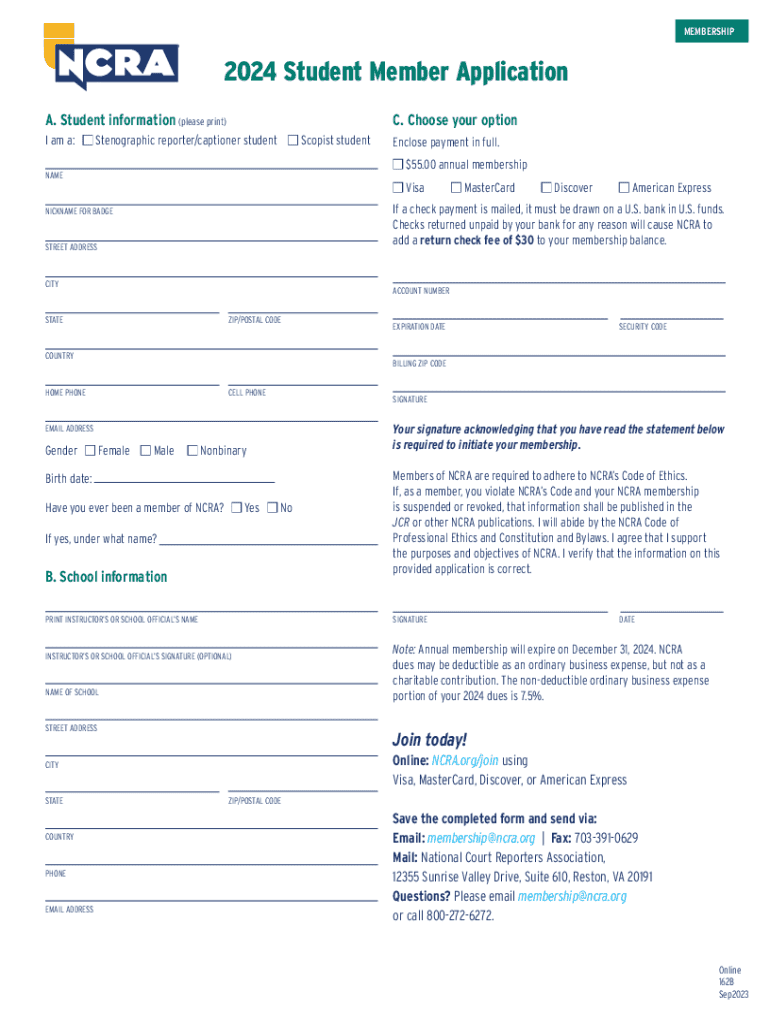 MEMBERSHIP

NCRA

2024 Student Member Application

A. Student information (please print)

I am a: ☐ Stenographic reporter/captioner student ☐ Scopist student

NAME

NICKNAME FOR BADGE

STREET ADDRESS

CITY

STATE

ZIP/POSTAL CODE

COUNTRY

HOME PHONE

CELL PHONE

EMAIL ADDRESS

Gender ☐ Female ☐ Male ☐ Nonbinary

Birth date:

Have you ever been a member of NCRA? ☐ Yes ☐ No

If yes, under what name?

B. School information

PRINT INSTRUCTOR'S OR SCHOOL OFFICIAL'S NAME

INSTRUCTOR'S OR SCHOOL OFFICIAL'S SIGNATURE (OPTIONAL)

NAME OF SCHOOL

STREET ADDRESS

CITY

STATE

ZIP/POSTAL CODE

COUNTRY

PHONE

EMAIL ADDRESS

C. Choose your option

Enclose payment in full.

☐ $55.00 annual membership

☐ Visa ☐ MasterCard ☐ Discover ☐ American Express

If a check payment is mailed, it must be drawn on a U.S. bank in U.S. funds. Checks returned unpaid by your bank for any reason will cause NCRA to add a return check fee of $30 to your membership balance.

ACCOUNT NUMBER

EXPIRATION DATE

SECURITY CODE

BILLING ZIP CODE

SIGNATURE

Your signature acknowledging that you have read the statement below is required to initiate your membership.

Members of NCRA are required to adhere to NCRA's Code of Ethics. If, as a member, you violate NCRA's Code and your NCRA membership is suspended or revoked, that information shall be published in the JCR or other NCRA publications. I will abide by the NCRA Code of Professional Ethics and Constitution and Bylaws. I agree that I support the purposes and objectives of NCRA. I verify that the information on this provided application is correct.

SIGNATURE

DATE

Note: Annual membership will expire on December 31, 2024. NCRA dues may be deductible as an ordinary business expense, but not as a charitable contribution. The non-deductible ordinary business expense portion of your 2024 dues is 7.5%.

Join today!

Online: NCRA.org/join using Visa, MasterCard, Discover, or American Express

Save the completed form and send via:

Email: membership@ncra.org | Fax: 703-391-0629

Mail: National Court Reporters Association, 12355 Sunrise Valley Drive, Suite 610, Reston, VA 20191

Questions? Please email membership@ncra.org or call 800-272-6272.

Online
162B
Sep2023